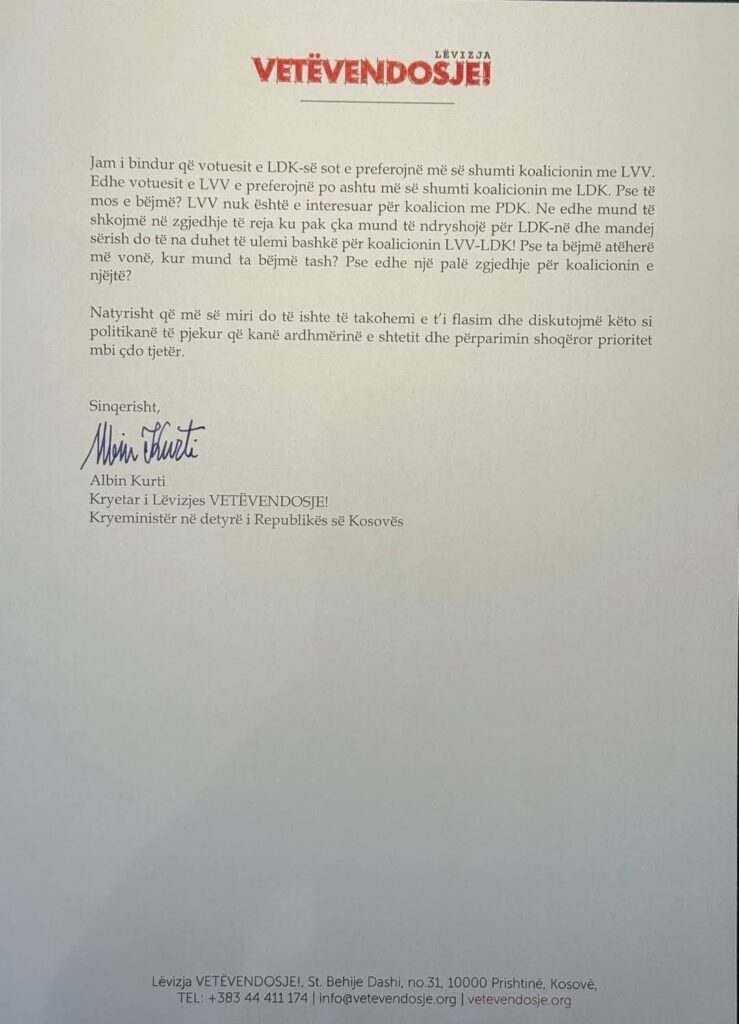 LËVIZJA
VETËVENDOSJE!

Jam i bindur që votuesit e LDK-së sot e preferojnë më së shumti koalicionin me LVV. Edhe votuesit e LVV e preferojnë po ashtu më së shumti koalicionin me LDK. Pse të mos e bëjmë? LVV nuk është e interesuar për koalicion me PDK. Ne edhe mund të shkojmë në zgjedhje të reja ku pak çka mund të ndryshojë për LDK-në dhe mandej sërish do të na duhet të ulemi bashkë për koalicionin LVV-LDK! Pse ta bëjmë atëherë më vonë, kur mund ta bëjmë tash? Pse edhe një palë zgjedhje për koalicionin e njëjtë?

Natyrisht që më së miri do të ishte të takohemi e t'i flasim dhe diskutojmë këto si politikanë të pjekur që kanë ardhmërinë e shtetit dhe përparimin shoqëror prioritet mbi çdo tjetër.

Sinqerisht,

Albin Kurti

Albin Kurti
Kryetar i Lëvizjes VETËVENDOSJE!
Kryeministër në detyrë i Republikës së Kosovës

Lëvizja VETËVENDOSJE!, St. Behije Dashi, no.31, 10000 Prishtinë, Kosovë,
TEL: +383 44 411 174 | info@vetevendosje.org | vetevendosje.org